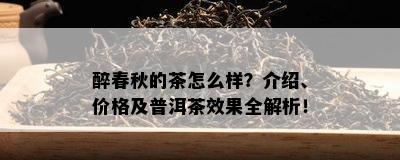 醉春秋的茶怎么样？介绍、价格及普洱茶效果全解析！